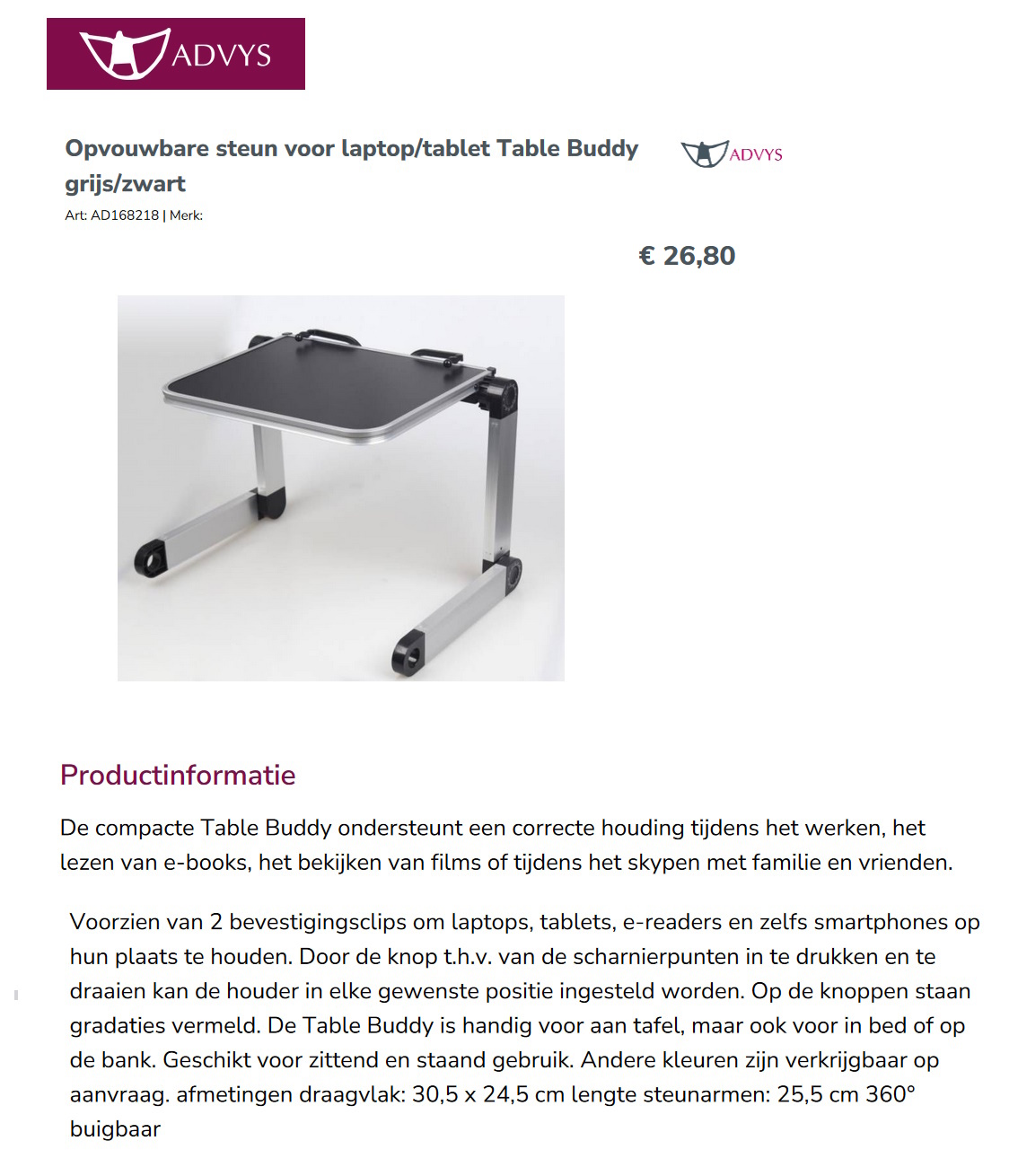 ADVYS

Opvouwbare steun voor laptop/tablet Table Buddy grijs/zwart

ADVYS

Art: AD168218 | Merk:

€ 26,80

Productinformatie

De compacte Table Buddy ondersteunt een correcte houding tijdens het werken, het lezen van e-books, het bekijken van films of tijdens het skypen met familie en vrienden.

Voorzien van 2 bevestigingsclips om laptops, tablets, e-readers en zelfs smartphones op hun plaats te houden. Door de knop t.h.v. van de scharnierpunten in te drukken en te draaien kan de houder in elke gewenste positie ingesteld worden. Op de knoppen staan gradaties vermeld. De Table Buddy is handig voor aan tafel, maar ook voor in bed of op de bank. Geschikt voor zittend en staand gebruik. Andere kleuren zijn verkrijgbaar op aanvraag. afmetingen draagvlak: 30,5 x 24,5 cm lengte steunarmen: 25,5 cm 360° buigbaar